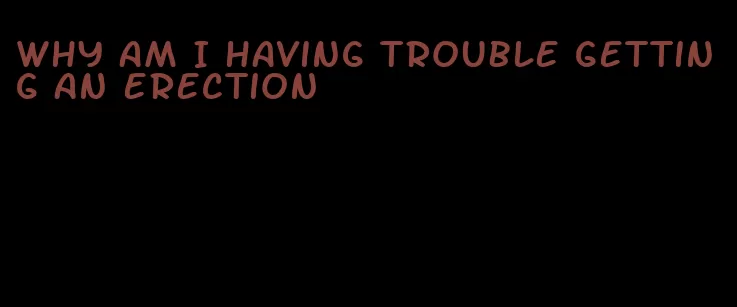 WHY AM I HAVING TROUBLE GETTING AN ERECTION